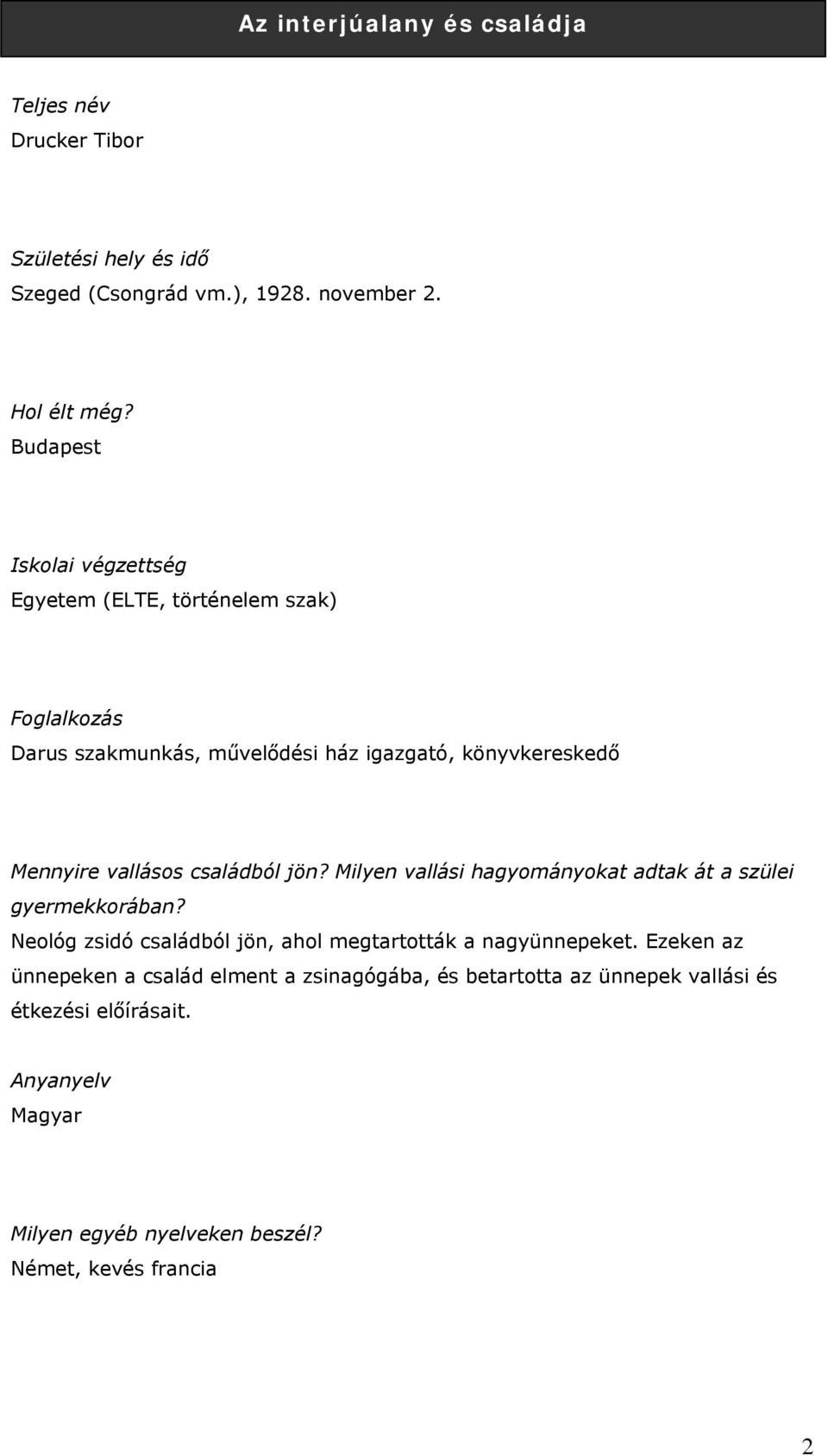 Az interjúalany és családja

Teljes név
Drucker Tibor

Születési hely és idő
Szeged (Csongrád vm.), 1928. november 2.

Hol élt még?
Budapest

Iskolai végzettség
Egyetem (ELTE, történelem szak)

Foglalkozás
Darus szakmunkás, művelődési ház igazgató, könyvkereskedő

Mennyire vallásos családból jön? Milyen vallási hagyományokat adtak át a szülei gyermekkorában?
Neológ zsidó családból jön, ahol megtartották a nagyünnepeket. Ezeken az ünnepeken a család elment a zsinagógába, és betartotta az ünnepek vallási és étkezési előírásait.

Anyanyelv
Magyar

Milyen egyéb nyelveken beszél?
Német, kevés francia

2